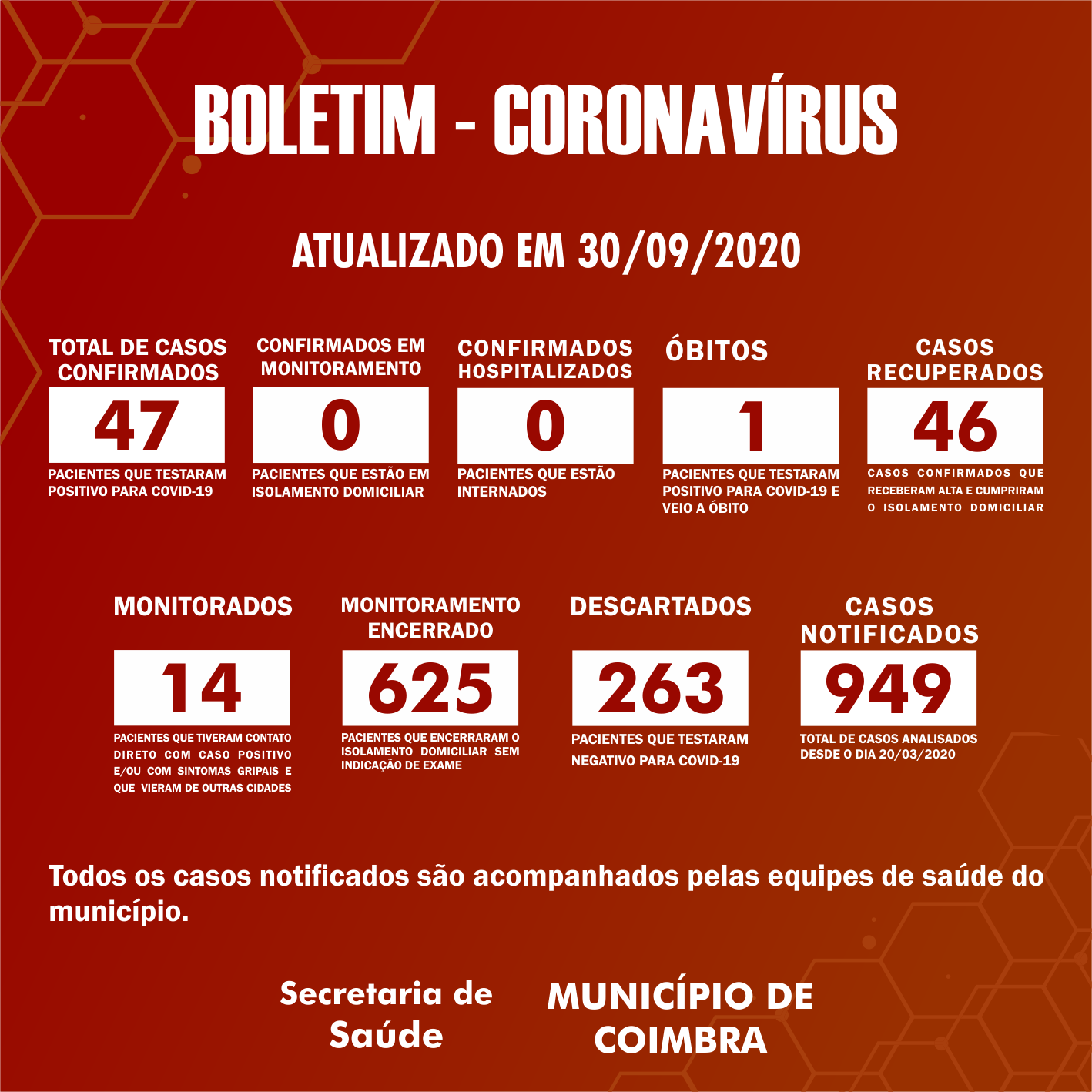 BOLETIM - CORONAVÍRUS

ATUALIZADO EM 30/09/2020

TOTAL DE CASOS CONFIRMADOS
47
PACIENTES QUE TESTARAM POSITIVO PARA COVID-19

CONFIRMADOS EM MONITORAMENTO
0
PACIENTES QUE ESTÃO EM ISOLAMENTO DOMICILIAR

CONFIRMADOS HOSPITALIZADOS
0
PACIENTES QUE ESTÃO INTERNADOS

ÓBITOS
1
PACIENTES QUE TESTARAM POSITIVO PARA COVID-19 E VEIO A ÓBITO

CASOS RECUPERADOS
46
CASOS CONFIRMADOS QUE RECEBERAM ALTA E CUMPRIRAM O ISOLAMENTO DOMICILIAR

MONITORADOS
14
PACIENTES QUE TIVERAM CONTATO DIRETO COM CASO POSITIVO E/OU COM SINTOMAS GRIPAIS E QUE VIERAM DE OUTRAS CIDADES

MONITORAMENTO ENCERRADO
625
PACIENTES QUE ENCERRARAM O ISOLAMENTO DOMICILIAR SEM INDICAÇÃO DE EXAME

DESCARTADOS
263
PACIENTES QUE TESTARAM NEGATIVO PARA COVID-19

CASOS NOTIFICADOS
949
TOTAL DE CASOS ANALISADOS DESDE O DIA 20/03/2020

Todos os casos notificados são acompanhados pelas equipes de saúde do município.

Secretaria de Saúde

MUNICÍPIO DE COIMBRA